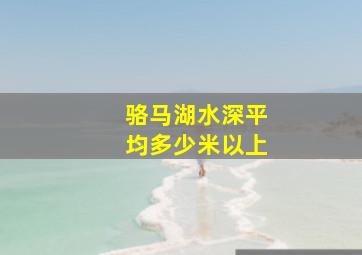 骆马湖水深平均多少米以上